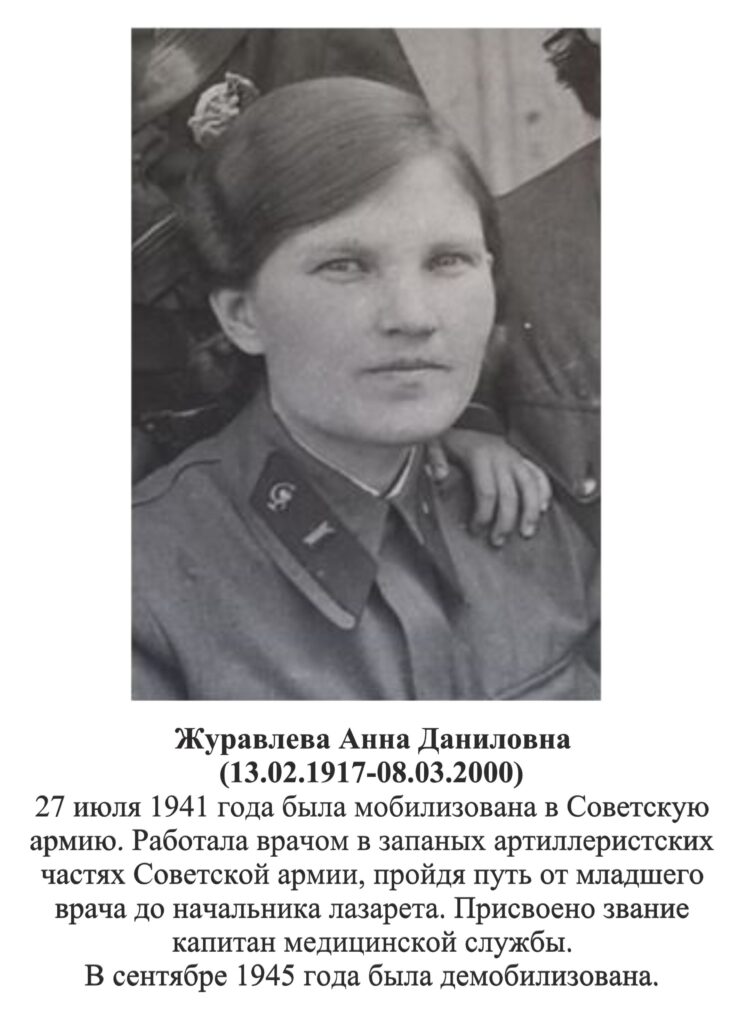 Журавлева Анна Даниловна
(13.02.1917-08.03.2000)

27 июля 1941 года была мобилизована в Советскую армию. Работала врачом в запаных артиллеристских частях Советской армии, пройдя путь от младшего врача до начальника лазарета. Присвоено звание капитан медицинской службы.
В сентябре 1945 года была демобилизована.